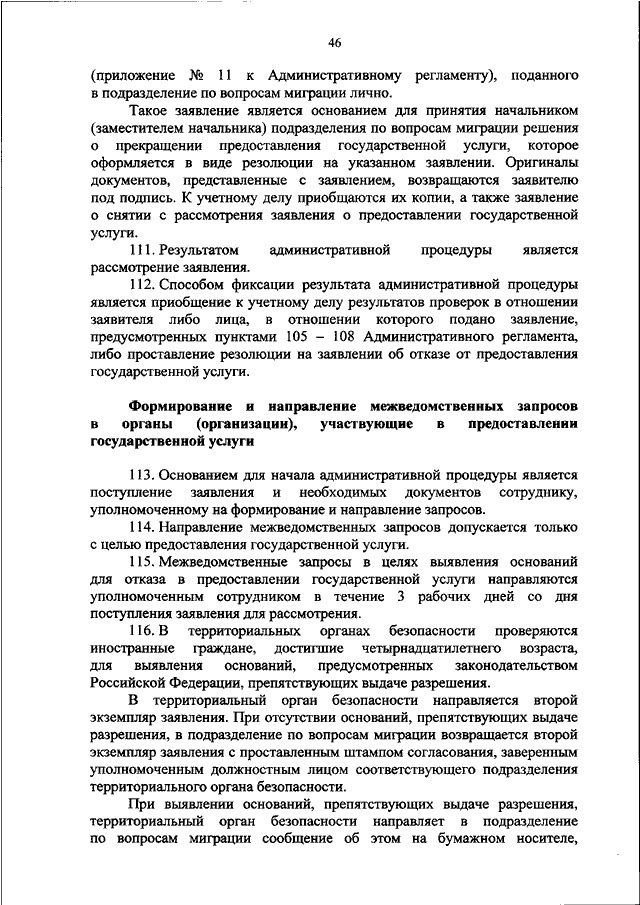 46

(приложение № 11 к Административному регламенту), поданного в подразделение по вопросам миграции лично.

Такое заявление является основанием для принятия начальником (заместителем начальника) подразделения по вопросам миграции решения о прекращении предоставления государственной услуги, которое оформляется в виде резолюции на указанном заявлении. Оригиналы документов, представленные с заявлением, возвращаются заявителю под подпись. К учетному делу приобщаются их копии, а также заявление о снятии с рассмотрения заявления о предоставлении государственной услуги.

111. Результатом административной процедуры является рассмотрение заявления.

112. Способом фиксации результата административной процедуры является приобщение к учетному делу результатов проверок в отношении заявителя либо лица, в отношении которого подано заявление, предусмотренных пунктами 105 – 108 Административного регламента, либо проставление резолюции на заявлении об отказе от предоставления государственной услуги.

Формирование и направление межведомственных запросов в органы (организации), участвующие в предоставлении государственной услуги

113. Основанием для начала административной процедуры является поступление заявления и необходимых документов сотруднику, уполномоченному на формирование и направление запросов.

114. Направление межведомственных запросов допускается только с целью предоставления государственной услуги.

115. Межведомственные запросы в целях выявления оснований для отказа в предоставлении государственной услуги направляются уполномоченным сотрудником в течение 3 рабочих дней со дня поступления заявления для рассмотрения.

116. В территориальных органах безопасности проверяются иностранные граждане, достигшие четырнадцатилетнего возраста, для выявления оснований, предусмотренных законодательством Российской Федерации, препятствующих выдаче разрешения.

В территориальный орган безопасности направляется второй экземпляр заявления. При отсутствии оснований, препятствующих выдаче разрешения, в подразделение по вопросам миграции возвращается второй экземпляр заявления с проставленным штампом согласования, заверенным уполномоченным должностным лицом соответствующего подразделения территориального органа безопасности.

При выявлении оснований, препятствующих выдаче разрешения, территориальный орган безопасности направляет в подразделение по вопросам миграции сообщение об этом на бумажном носителе,